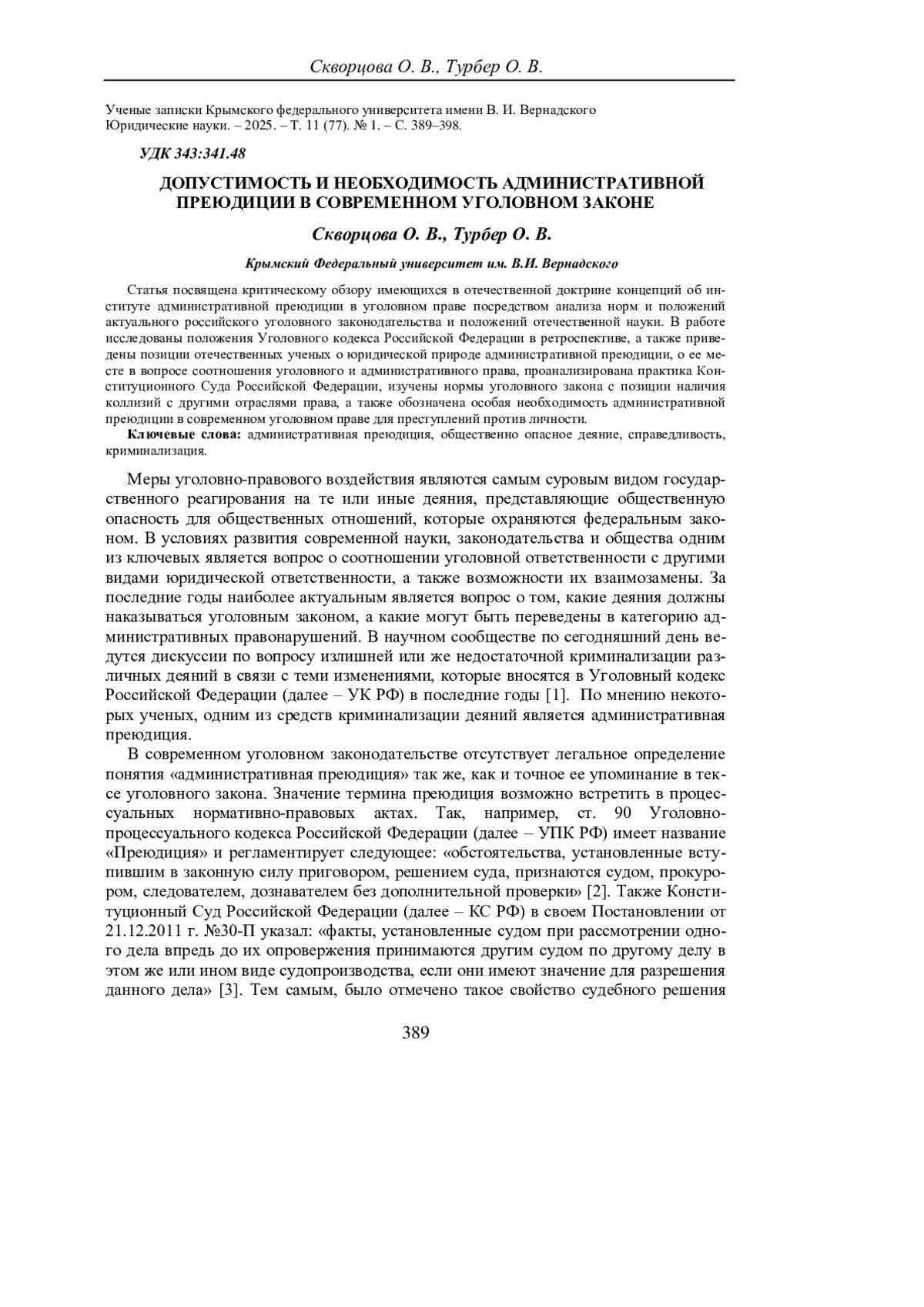 Скворцова О. В., Турбер О. В.

Ученые записки Крымского федерального университета имени В. И. Вернадского
Юридические науки. – 2025. – Т. 11 (77). № 1. – С. 389–398.

УДК 343:341.48

ДОПУСТИМОСТЬ И НЕОБХОДИМОСТЬ АДМИНИСТРАТИВНОЙ ПРЕЮДИЦИИ В СОВРЕМЕННОМ УГОЛОВНОМ ЗАКОНЕ

Скворцова О. В., Турбер О. В.

Крымский Федеральный университет им. В.И. Вернадского

Статья посвящена критическому обзору имеющихся в отечественной доктрине концепций об институте административной преюдиции в уголовном праве посредством анализа норм и положений актуального российского уголовного законодательства и положений отечественной науки. В работе исследованы положения Уголовного кодекса Российской Федерации в ретроспективе, а также приведены позиции отечественных ученых о юридической природе административной преюдиции, о ее месте в вопросе соотношения уголовного и административного права, проанализирована практика Конституционного Суда Российской Федерации, изучены нормы уголовного закона с позиции наличия коллизий с другими отраслями права, а также обозначена особая необходимость административной преюдиции в современном уголовном праве для преступлений против личности.

Ключевые слова: административная преюдиция, общественно опасное деяние, справедливость, криминализация.

Меры уголовно-правового воздействия являются самым суровым видом государственного реагирования на те или иные деяния, представляющие общественную опасность для общественных отношений, которые охраняются федеральным законом. В условиях развития современной науки, законодательства и общества одним из ключевых является вопрос о соотношении уголовной ответственности с другими видами юридической ответственности, а также возможности их взаимозамены. За последние годы наиболее актуальным является вопрос о том, какие деяния должны наказываться уголовным законом, а какие могут быть переведены в категорию административных правонарушений. В научном сообществе по сегодняшний день ведутся дискуссии по вопросу излишней или же недостаточной криминализации различных деяний в связи с теми изменениями, которые вносятся в Уголовный кодекс Российской Федерации (далее – УК РФ) в последние годы [1]. По мнению некоторых ученых, одним из средств криминализации деяний является административная преюдиция.

В современном уголовном законодательстве отсутствует легальное определение понятия «административная преюдиция» так же, как и точное ее упоминание в тексе уголовного закона. Значение термина преюдиция возможно встретить в процессуальных нормативно-правовых актах. Так, например, ст. 90 Уголовно-процессуального кодекса Российской Федерации (далее – УПК РФ) имеет название «Преюдиция» и регламентирует следующее: «обстоятельства, установленные вступившим в законную силу приговором, решением суда, признаются судом, прокурором, следователем, дознавателем без дополнительной проверки» [2]. Также Конституционный Суд Российской Федерации (далее – КС РФ) в своем Постановлении от 21.12.2011 г. №30-П указал: «факты, установленные судом при рассмотрении одного дела впредь до их опровержения принимаются другим судом по другому делу в этом же или ином виде судопроизводства, если они имеют значение для разрешения данного дела» [3]. Тем самым, было отмечено такое свойство судебного решения

389